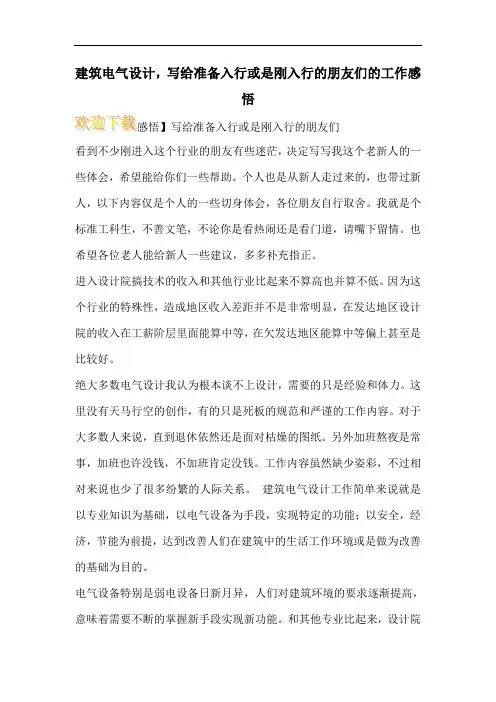 建筑电气设计，写给准备入行或是刚入行的朋友们的工作感悟

欢迎下载感悟】写给准备入行或是刚入行的朋友们

看到不少刚进入这个行业的朋友有些迷茫，决定写写我这个老新人的一些体会，希望能给你们一些帮助。个人也是从新人走过来的，也带过新人，以下内容仅是个人的一些切身体会，各位朋友自行取舍。我就是个标准工科生，不善文笔，不论你是看热闹还是看门道，请嘴下留情。也希望各位老人能给新人一些建议，多多补充指正。

进入设计院搞技术的收入和其他行业比起来不算高也并算不低。因为这个行业的特殊性，造成地区收入差距并不是非常明显，在发达地区设计院的收入在工薪阶层里面能算中等，在欠发达地区能算中等偏上甚至是比较好。

绝大多数电气设计我认为根本谈不上设计，需要的只是经验和体力。这里没有天马行空的创作，有的只是死板的规范和严谨的工作内容。对于大多数人来说，直到退休依然还是面对枯燥的图纸。另外加班熬夜是常事，加班也许没钱，不加班肯定没钱。工作内容虽然缺少姿彩，不过相对来说也少了很多纷繁的人际关系。 建筑电气设计工作简单来说就是以专业知识为基础，以电气设备为手段，实现特定的功能；以安全，经济，节能为前提，达到改善人们在建筑中的生活工作环境或是做为改善的基础为目的。

电气设备特别是弱电设备日新月异，人们对建筑环境的要求逐渐提高，意味着需要不断的掌握新手段实现新功能。和其他专业比起来，设计院